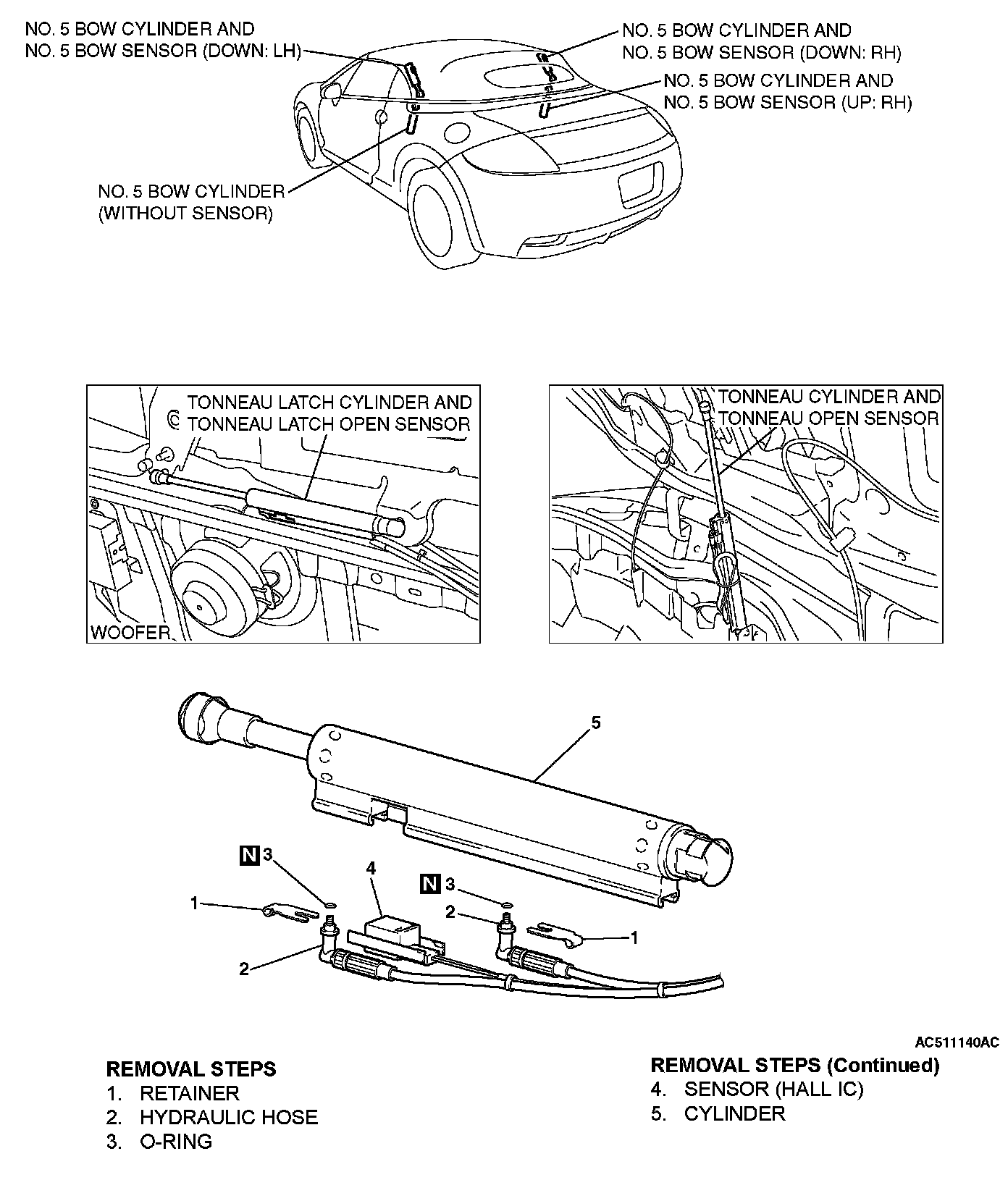 NO. 5 BOW CYLINDER AND
NO. 5 BOW SENSOR (DOWN: LH)

NO. 5 BOW CYLINDER AND
NO. 5 BOW SENSOR (DOWN: RH)

NO. 5 BOW CYLINDER AND
NO. 5 BOW SENSOR (UP: RH)

NO. 5 BOW CYLINDER
(WITHOUT SENSOR)

TONNEAU LATCH CYLINDER AND
TONNEAU LATCH OPEN SENSOR

WOOFER

TONNEAU CYLINDER AND
TONNEAU OPEN SENSOR

5

N 3

4

N 3

1

2

1

2

AC511140AC

REMOVAL STEPS
1. RETAINER
2. HYDRAULIC HOSE
3. O-RING

REMOVAL STEPS (Continued)
4. SENSOR (HALL IC)
5. CYLINDER